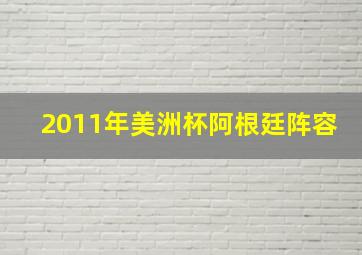 2011年美洲杯阿根廷阵容